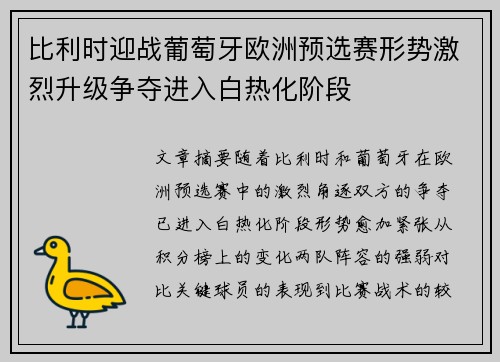 比利时迎战葡萄牙欧洲预选赛形势激烈升级争夺进入白热化阶段

文章摘要随着比利时和葡萄牙在欧洲预选赛中的激烈角逐双方的争夺已进入白热化阶段形势愈加紧张从积分榜上的变化两队阵容的强弱对比关键球员的表现到比赛战术的较